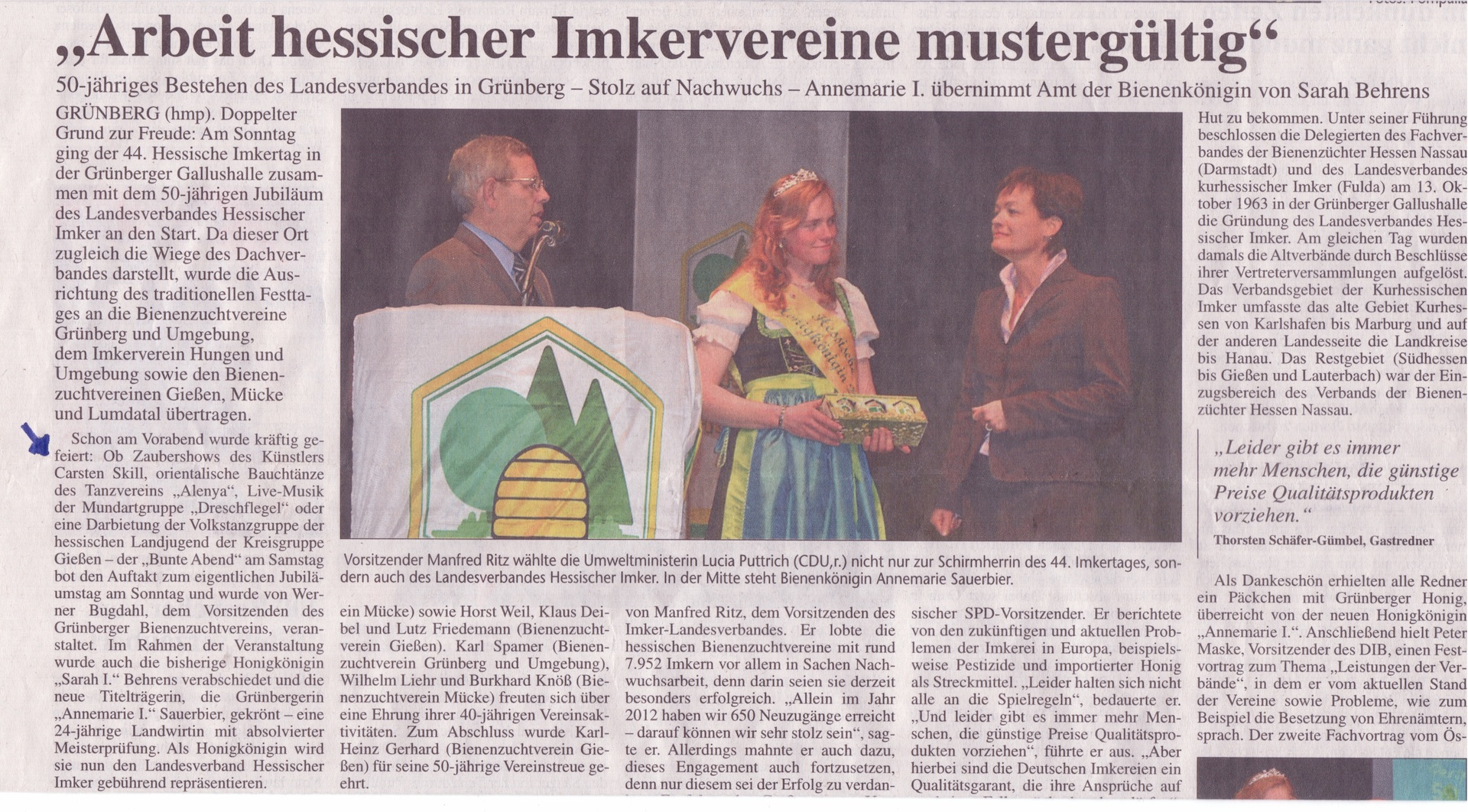 „Arbeit hessischer Imkervereine mustergültig“

50-jähriges Bestehen des Landesverbandes in Grünberg – Stolz auf Nachwuchs – Annemarie I. übernimmt Amt der Bienenkönigin von Sarah Behrens

GRÜNBERG (hmp). Doppelter Grund zur Freude: Am Sonntag ging der 44. Hessische Imkertag in der Grünberger Gallushalle zusammen mit dem 50-jährigen Jubiläum des Landesverbandes Hessischer Imker an den Start. Da dieser Ort zugleich die Wiege des Dachverbandes darstellt, wurde die Ausrichtung des traditionellen Festtages an die Bienenzuchtvereine Grünberg und Umgebung, dem Imkerverein Hungen und Umgebung sowie den Bienenzuchtvereinen Gießen, Mücke und Lumdatal übertragen.

Schon am Vorabend wurde kräftig gefeiert: Ob Zaubershows des Künstlers Carsten Skill, orientalische Bauchtänze des Tanzvereins „Alenya“, Live-Musik der Mundartgruppe „Dreschflegel“ oder eine Darbietung der Volkstanzgruppe der hessischen Landjugend der Kreisgruppe Gießen – der „Bunte Abend“ am Samstag bot den Auftakt zum eigentlichen Jubiläumstag am Sonntag und wurde von Werner Bugdahl, dem Vorsitzenden des Grünberger Bienenzuchtvereins, veranstaltet. Im Rahmen der Veranstaltung wurde auch die bisherige Honigkönigin „Sarah I.“ Behrens verabschiedet und die neue Titelträgerin, die Grünbergerin „Annemarie I.“ Sauerbier, gekrönt – eine 24-jährige Landwirtin mit absolvierter Meisterprüfung. Als Honigkönigin wird sie nun den Landesverband Hessischer Imker gebührend repräsentieren.

Vorsitzender Manfred Ritz wählte die Umweltministerin Lucia Puttrich (CDU,r.) nicht nur zur Schirmherrin des 44. Imkertages, sondern auch des Landesverbandes Hessischer Imker. In der Mitte steht Bienenkönigin Annemarie Sauerbier.

ein Mücke) sowie Horst Weil, Klaus Deibel und Lutz Friedemann (Bienenzuchtverein Gießen). Karl Spamer (Bienenzuchtverein Grünberg und Umgebung), Wilhelm Liehr und Burkhard Knöß (Bienenzuchtverein Mücke) freuten sich über eine Ehrung ihrer 40-jährigen Vereinsaktivitäten. Zum Abschluss wurde Karl-Heinz Gerhard (Bienenzuchtverein Gießen) für seine 50-jährige Vereinstreue geehrt.

von Manfred Ritz, dem Vorsitzenden des Imker-Landesverbandes. Er lobte die hessischen Bienenzuchtvereine mit rund 7.952 Imkern vor allem in Sachen Nachwuchsarbeit, denn darin seien sie derzeit besonders erfolgreich. „Allein im Jahr 2012 haben wir 650 Neuzugänge erreicht – darauf können wir sehr stolz sein“, sagte er. Allerdings mahnte er auch dazu, dieses Engagement auch fortzusetzen, denn nur diesem sei der Erfolg zu verdan-

sischer SPD-Vorsitzender. Er berichtete von den zukünftigen und aktuellen Problemen der Imkerei in Europa, beispielsweise Pestizide und importierter Honig als Streckmittel. „Leider halten sich nicht alle an die Spielregeln“, bedauerte er. „Und leider gibt es immer mehr Menschen, die günstige Preise Qualitätsprodukten vorziehen“, führte er aus. „Aber hierbei sind die Deutschen Imkereien ein Qualitätsgarant, die ihre Ansprüche auf

Hut zu bekommen. Unter seiner Führung beschlossen die Delegierten des Fachverbandes der Bienenzüchter Hessen Nassau (Darmstadt) und des Landesverbandes kurhessischer Imker (Fulda) am 13. Oktober 1963 in der Grünberger Gallushalle die Gründung des Landesverbandes Hessischer Imker. Am gleichen Tag wurden damals die Altverbände durch Beschlüsse ihrer Vertreterversammlungen aufgelöst. Das Verbandsgebiet der Kurhessischen Imker umfasste das alte Gebiet Kurhessen von Karlshafen bis Marburg und auf der anderen Landesseite die Landkreise bis Hanau. Das Restgebiet (Südhessen bis Gießen und Lauterbach) war der Einzugsbereich des Verbands der Bienenzüchter Hessen Nassau.

„Leider gibt es immer mehr Menschen, die günstige Preise Qualitätsprodukten vorziehen.“
Thorsten Schäfer-Gümbel, Gastredner

Als Dankeschön erhielten alle Redner ein Päckchen mit Grünberger Honig, überreicht von der neuen Honigkönigin „Annemarie I.“. Anschließend hielt Peter Maske, Vorsitzender des DIB, einen Festvortrag zum Thema „Leistungen der Verbände“, in dem er vom aktuellen Stand der Vereine sowie Probleme, wie zum Beispiel die Besetzung von Ehrenämtern, sprach. Der zweite Fachvortrag vom Ös-